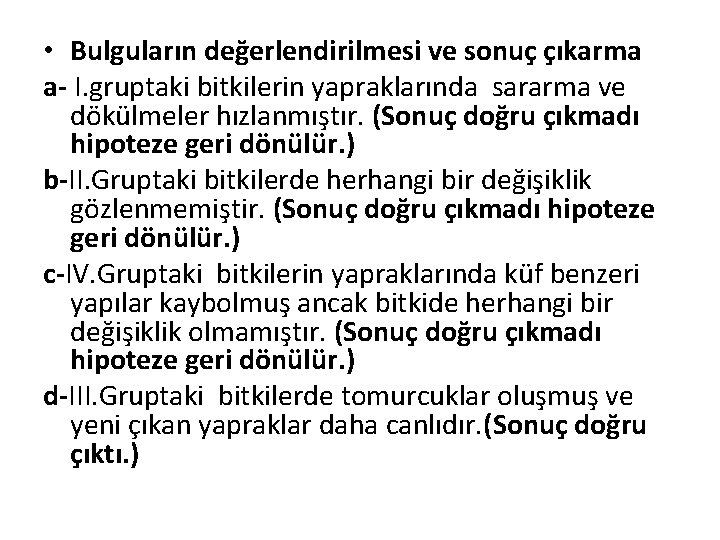 • Bulguların değerlendirilmesi ve sonuç çıkarma

a- I.gruptaki bitkilerin yapraklarında sararma ve dökülmeler hızlanmıştır. (Sonuç doğru çıkmadı hipoteze geri dönülür.)

b-II.Gruptaki bitkilerde herhangi bir değişiklik gözlenmemiştir. (Sonuç doğru çıkmadı hipoteze geri dönülür.)

c-IV.Gruptaki bitkilerin yapraklarında küf benzeri yapılar kaybolmuş ancak bitkide herhangi bir değişiklik olmamıştır. (Sonuç doğru çıkmadı hipoteze geri dönülür.)

d-III.Gruptaki bitkilerde tomurcuklar oluşmuş ve yeni çıkan yapraklar daha canlıdır.(Sonuç doğru çıktı.)